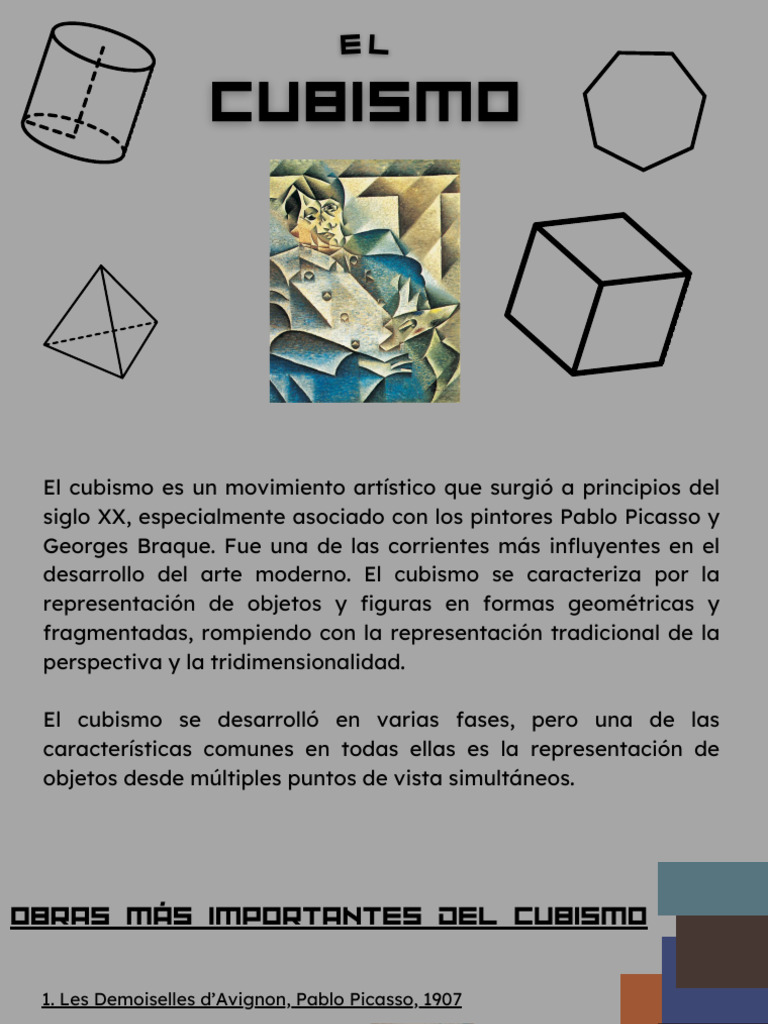 EL
CUBISMO

El cubismo es un movimiento artístico que surgió a principios del siglo XX, especialmente asociado con los pintores Pablo Picasso y Georges Braque. Fue una de las corrientes más influyentes en el desarrollo del arte moderno. El cubismo se caracteriza por la representación de objetos y figuras en formas geométricas y fragmentadas, rompiendo con la representación tradicional de la perspectiva y la tridimensionalidad.

El cubismo se desarrolló en varias fases, pero una de las características comunes en todas ellas es la representación de objetos desde múltiples puntos de vista simultáneos.

OBRAS MÁS IMPORTANTES DEL CUBISMO

1. Les Demoiselles d'Avignon, Pablo Picasso, 1907